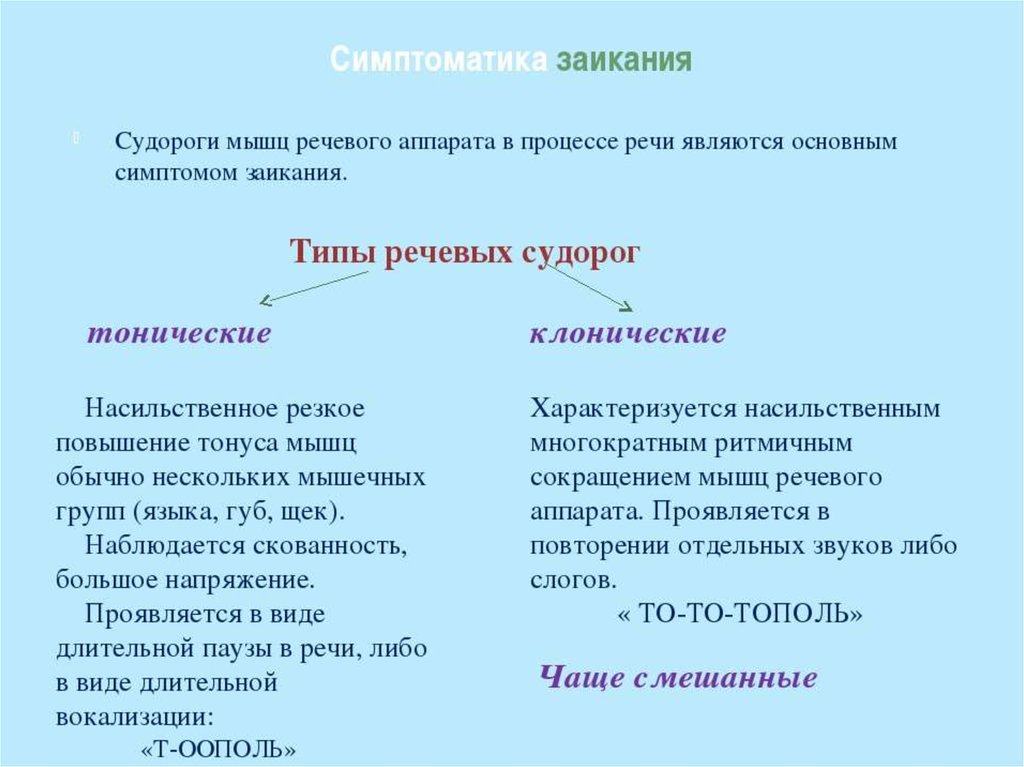 Симптоматика заикания

Судороги мышц речевого аппарата в процессе речи являются основным симптомом заикания.

Типы речевых судорог

тонические

Насильственное резкое повышение тонуса мышц обычно нескольких мышечных групп (языка, губ, щек).
Наблюдается скованность, большое напряжение.
Проявляется в виде длительной паузы в речи, либо в виде длительной вокализации:
«Т-ООПОЛЬ»

клонические

Характеризуется насильственным многократным ритмичным сокращением мышц речевого аппарата. Проявляется в повторении отдельных звуков либо слогов.
« ТО-ТО-ТОПОЛЬ»

Чаще смешанные